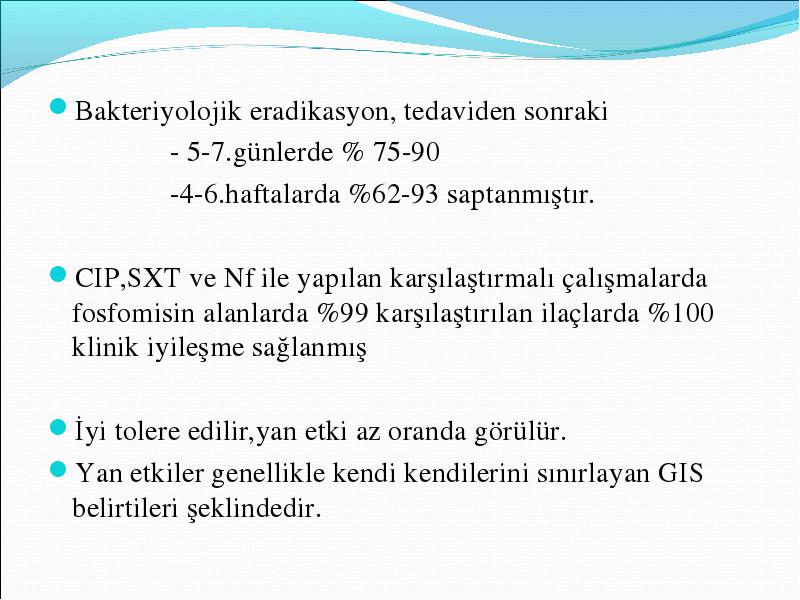 Bakteriyolojik eradikasyon, tedaviden sonraki

- 5-7.günlerde % 75-90

-4-6.haftalarda %62-93 saptanmıştır.

CIP,SXT ve Nf ile yapılan karşılaştırmalı çalışmalarda fosfomisin alanlarda %99 karşılaştırılan ilaçlarda %100 klinik iyileşme sağlanmış

İyi tolere edilir,yan etki az oranda görülür.

Yan etkiler genellikle kendi kendilerini sınırlayan GIS belirtileri şeklindedir.